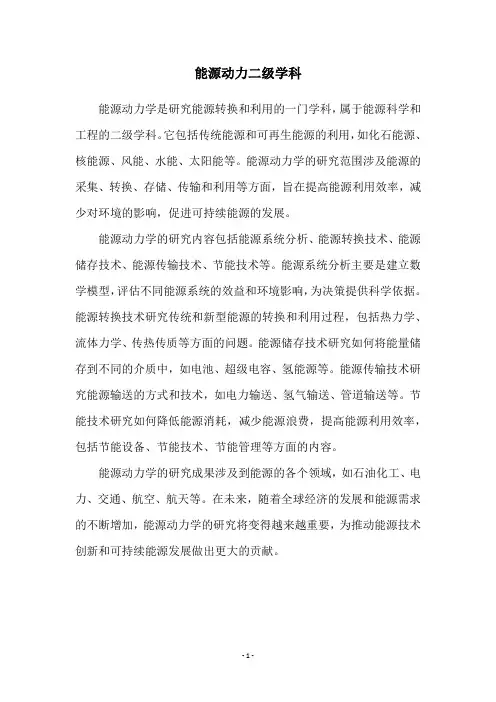 能源动力二级学科

能源动力学是研究能源转换和利用的一门学科，属于能源科学和工程的二级学科。它包括传统能源和可再生能源的利用，如化石能源、核能源、风能、水能、太阳能等。能源动力学的研究范围涉及能源的采集、转换、存储、传输和利用等方面，旨在提高能源利用效率，减少对环境的影响，促进可持续能源的发展。

能源动力学的研究内容包括能源系统分析、能源转换技术、能源储存技术、能源传输技术、节能技术等。能源系统分析主要是建立数学模型，评估不同能源系统的效益和环境影响，为决策提供科学依据。能源转换技术研究传统和新型能源的转换和利用过程，包括热力学、流体力学、传热传质等方面的问题。能源储存技术研究如何将能量储存到不同的介质中，如电池、超级电容、氢能源等。能源传输技术研究能源输送的方式和技术，如电力输送、氢气输送、管道输送等。节能技术研究如何降低能源消耗，减少能源浪费，提高能源利用效率，包括节能设备、节能技术、节能管理等方面的内容。

能源动力学的研究成果涉及到能源的各个领域，如石油化工、电力、交通、航空、航天等。在未来，随着全球经济的发展和能源需求的不断增加，能源动力学的研究将变得越来越重要，为推动能源技术创新和可持续能源发展做出更大的贡献。

- 1 -